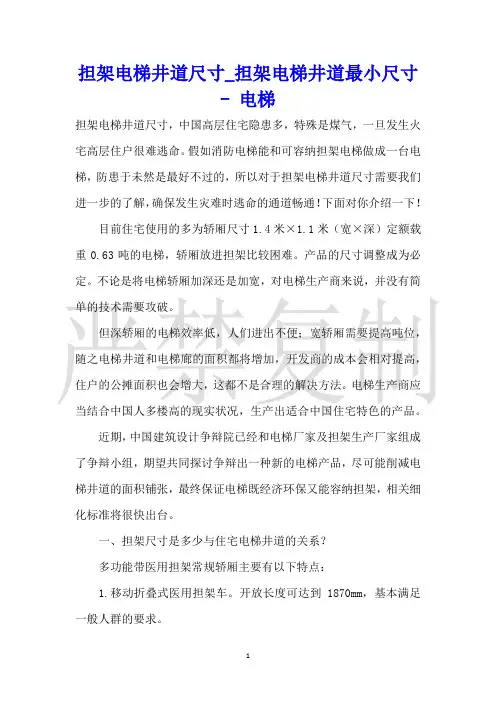 担架电梯井道尺寸_担架电梯井道最小尺寸 - 电梯

担架电梯井道尺寸，中国高层住宅隐患多，特殊是煤气，一旦发生火宅高层住户很难逃命。假如消防电梯能和可容纳担架电梯做成一台电梯，防患于未然是最好不过的，所以对于担架电梯井道尺寸需要我们进一步的了解，确保发生灾难时逃命的通道畅通！下面对你介绍一下！

目前住宅使用的多为轿厢尺寸 1.4 米×1.1 米（宽×深）定额载重 0.63 吨的电梯，轿厢放进担架比较困难。产品的尺寸调整成为必定。不论是将电梯轿厢加深还是加宽，对电梯生产商来说，并没有简单的技术需要攻破。

但深轿厢的电梯效率低，人们进出不便；宽轿厢需要提高吨位，随之电梯井道和电梯廊的面积都将增加，开发商的成本会相对提高，住户的公摊面积也会增大，这都不是合理的解决方法。电梯生产商应当结合中国人多楼高的现实状况，生产出适合中国住宅特色的产品。

近期，中国建筑设计争辩院已经和电梯厂家及担架生产厂家组成了争辩小组，期望共同探讨争辩出一种新的电梯产品，尽可能削减电梯井道的面积铺张，最终保证电梯既经济环保又能容纳担架，相关细化标准将很快出台。

一、担架尺寸是多少与住宅电梯井道的关系？

多功能带医用担架常规轿厢主要有以下特点：

1.移动折叠式医用担架车。开放长度可达到 1870mm，基本满足一般人群的要求。

严禁复制

1